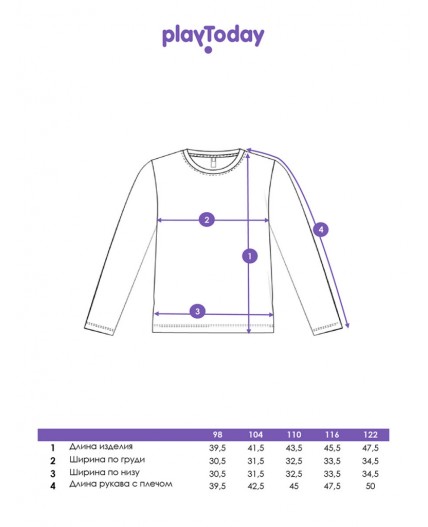 playToday

2

4

1

3

| | | 98 | 104 | 110 | 116 | 122 |
|---|---|---|---|---|---|---|
| 1 | Длина изделия | 39,5 | 41,5 | 43,5 | 45,5 | 47,5 |
| 2 | Ширина по груди | 30,5 | 31,5 | 32,5 | 33,5 | 34,5 |
| 3 | Ширина по низу | 30,5 | 31,5 | 32,5 | 33,5 | 34,5 |
| 4 | Длина рукава с плечом | 39,5 | 42,5 | 45 | 47,5 | 50 |